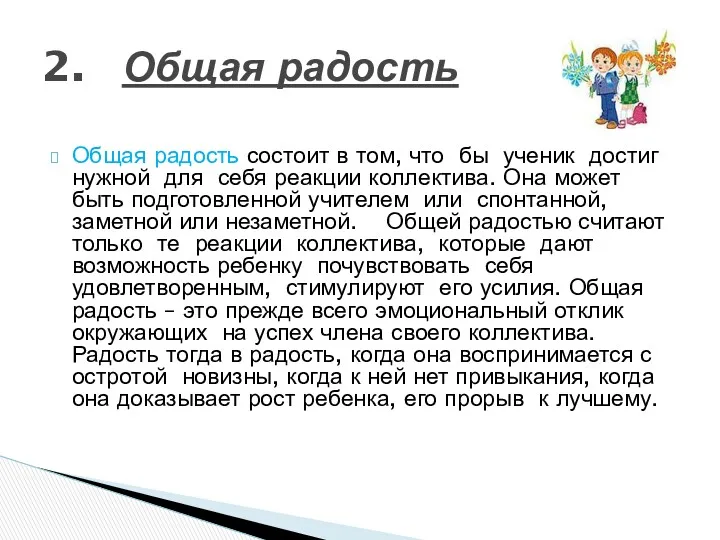 2. Общая радость

Общая радость состоит в том, что бы ученик достиг нужной для себя реакции коллектива. Она может быть подготовленной учителем или спонтанной, заметной или незаметной. Общей радостью считают только те реакции коллектива, которые дают возможность ребенку почувствовать себя удовлетворенным, стимулируют его усилия. Общая радость – это прежде всего эмоциональный отклик окружающих на успех члена своего коллектива. Радость тогда в радость, когда она воспринимается с остротой новизны, когда к ней нет привыкания, когда она доказывает рост ребенка, его прорыв к лучшему.